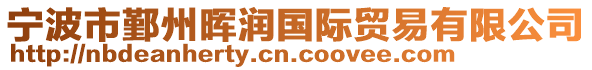 宁波市鄞州晖润国际贸易有限公司
http://nbdeanherty.cn.coovee.com